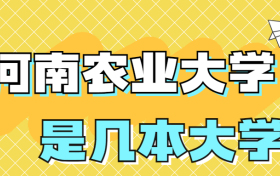 河南农业大学
是几本大学